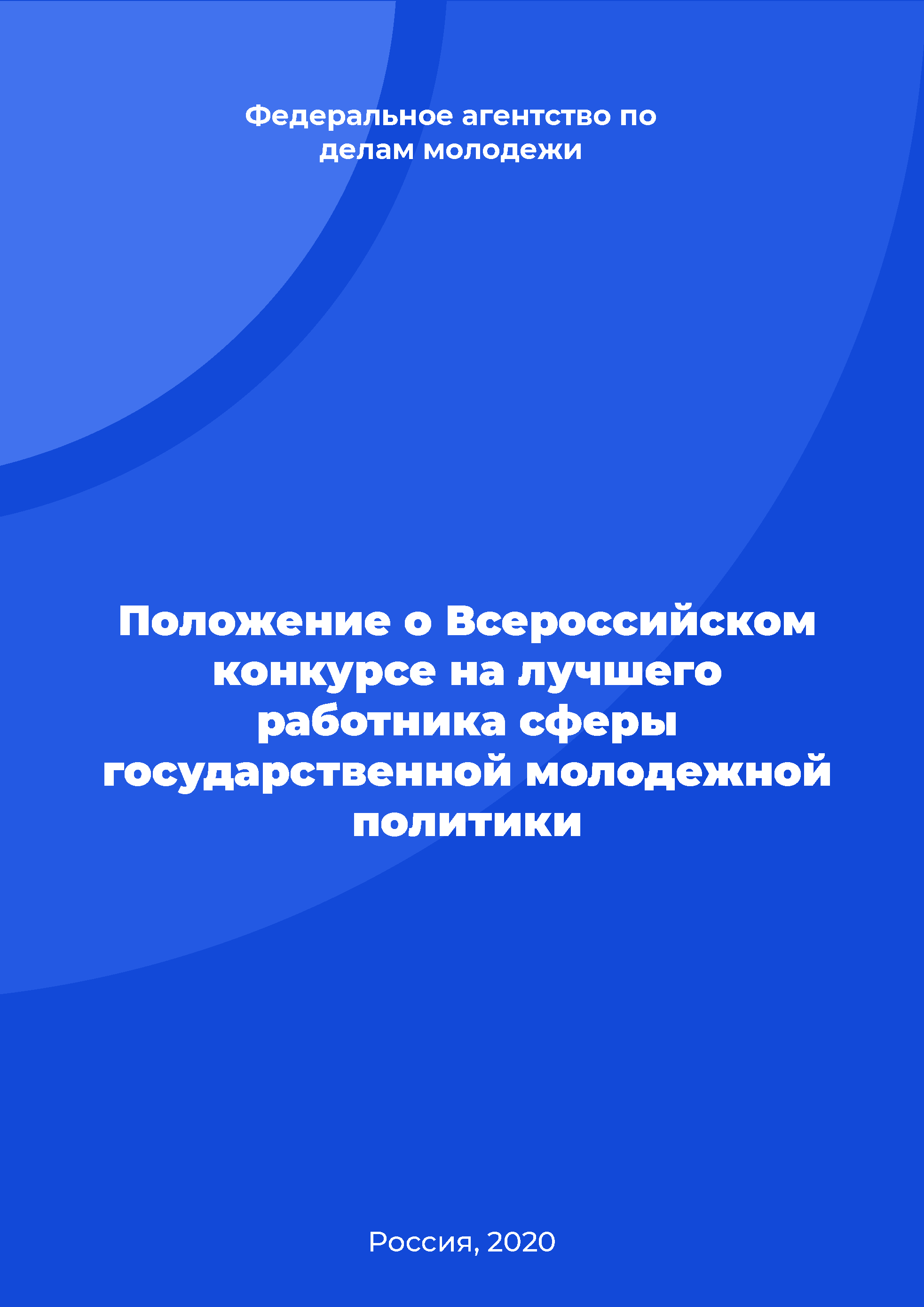 Федеральное агентство по делам молодежи

Положение о Всероссийском конкурсе на лучшего работника сферы государственной молодежной политики

Россия, 2020